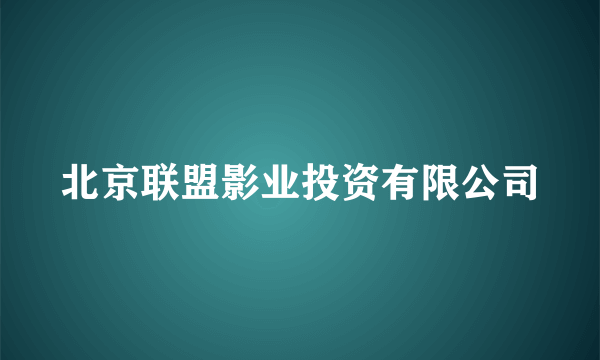 北京联盟影业投资有限公司